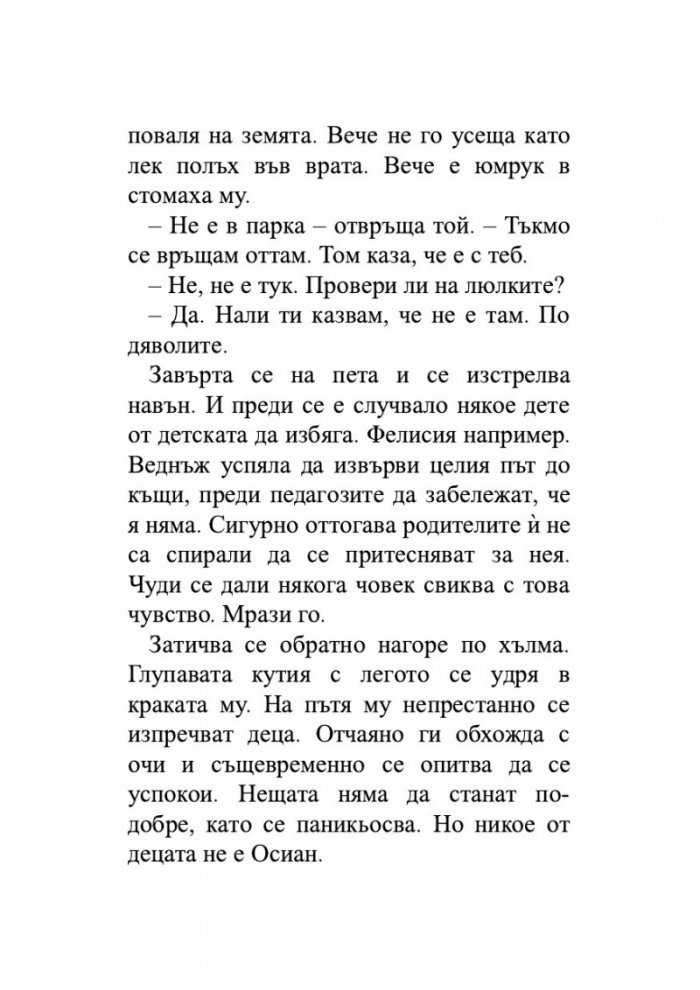 поваля на земята. Вече не го усеща като лек полъх във врата. Вече е юмрук в стомаха му.

– Не е в парка – отвръща той. – Тъкмо се връщам оттам. Том каза, че е с теб.

– Не, не е тук. Провери ли на люлките?

– Да. Нали ти казвам, че не е там. По дяволите.

Завърта се на пета и се изстрелва навън. И преди се е случвало някое дете от детската да избяга. Фелисия например. Веднъж успяла да извърви целия път до къщи, преди педагозите да забележат, че я няма. Сигурно оттогава родителите ѝ не са спирали да се притесняват за нея. Чуди се дали някога човек свиква с това чувство. Мрази го.

Затичва се обратно нагоре по хълма. Глупавата кутия с легото се удря в краката му. На пътя му непрестанно се изпречват деца. Отчаяно ги обхожда с очи и същевременно се опитва да се успокои. Нещата няма да станат по-добре, като се паникьосва. Но никое от децата не е Осиан.